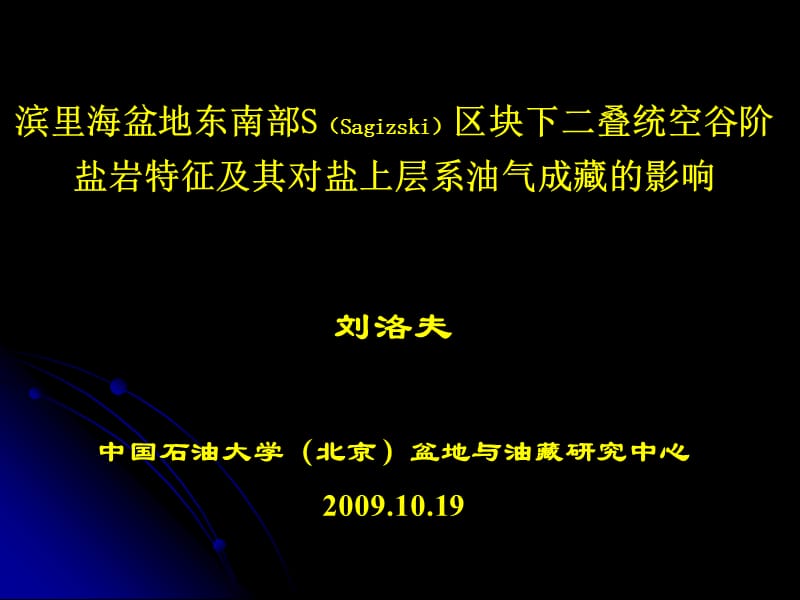 滨里海盆地东南部S（Sagizski）区块下二叠统空谷阶盐岩特征及其对盐上层系油气成藏的影响

刘洛夫

中国石油大学（北京）盆地与油藏研究中心

2009.10.19